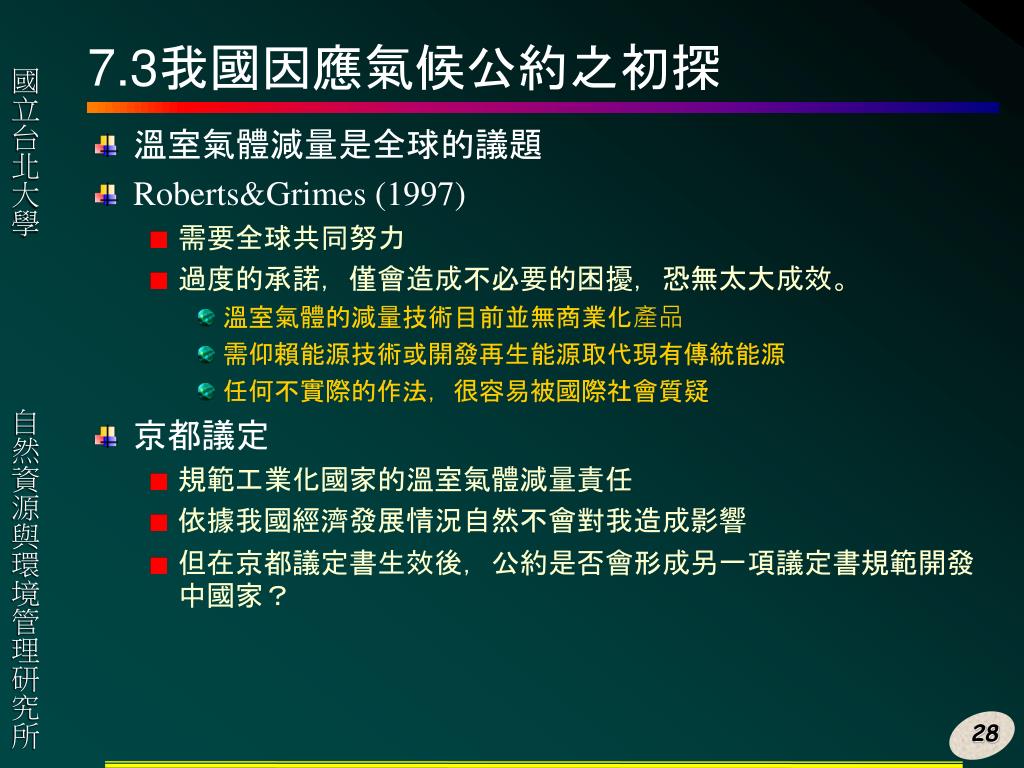 國立台北大學

自然資源與環境管理研究所

7.3我國因應氣候公約之初探

溫室氣體減量是全球的議題

Roberts&Grimes (1997)

需要全球共同努力

過度的承諾，僅會造成不必要的困擾，恐無太大成效。

溫室氣體的減量技術目前並無商業化產品

需仰賴能源技術或開發再生能源取代現有傳統能源

任何不實際的作法，很容易被國際社會質疑

京都議定

規範工業化國家的溫室氣體減量責任

依據我國經濟發展情況自然不會對我造成影響

但在京都議定書生效後，公約是否會形成另一項議定書規範開發中國家？

28